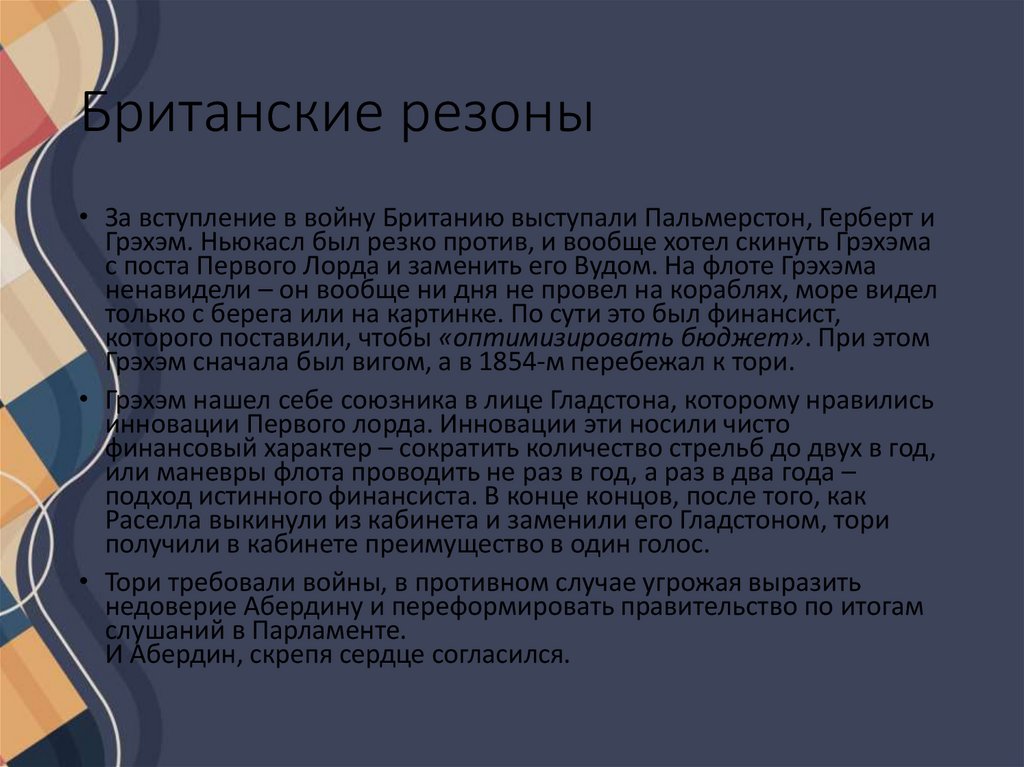 Британские резоны

• За вступление в войну Британию выступали Пальмерстон, Герберт и Грэхэм. Ньюкасл был резко против, и вообще хотел скинуть Грэхэма с поста Первого Лорда и заменить его Вудом. На флоте Грэхэма ненавидели – он вообще ни дня не провел на кораблях, море видел только с берега или на картинке. По сути это был финансист, которого поставили, чтобы «оптимизировать бюджет». При этом Грэхэм сначала был вигом, а в 1854-м перебежал к тори.

• Грэхэм нашел себе союзника в лице Гладстона, которому нравились инновации Первого лорда. Инновации эти носили чисто финансовый характер – сократить количество стрельб до двух в год, или маневры флота проводить не раз в год, а раз в два года – подход истинного финансиста. В конце концов, после того, как Раселла выкинули из кабинета и заменили его Гладстоном, тори получили в кабинете преимущество в один голос.

• Тори требовали войны, в противном случае угрожая выразить недоверие Абердину и переформировать правительство по итогам слушаний в Парламенте.
И Абердин, скрепя сердце согласился.